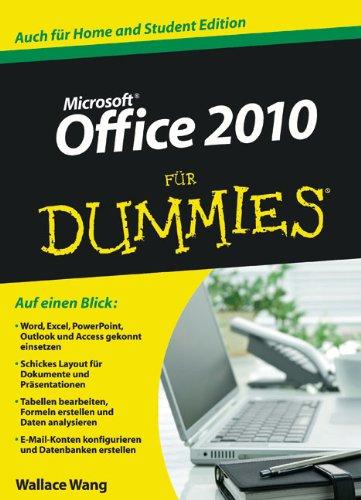 Auch für Home and Student Edition

Microsoft® Office 2010

FÜR DUMMIES®

Auf einen Blick:

• Word, Excel, PowerPoint, Outlook und Access gekonnt einsetzen

• Schickes Layout für Dokumente und Präsentationen

• Tabellen bearbeiten, Formeln erstellen und Daten analysieren

• E-Mail-Konten konfigurieren und Datenbanken erstellen

Wallace Wang